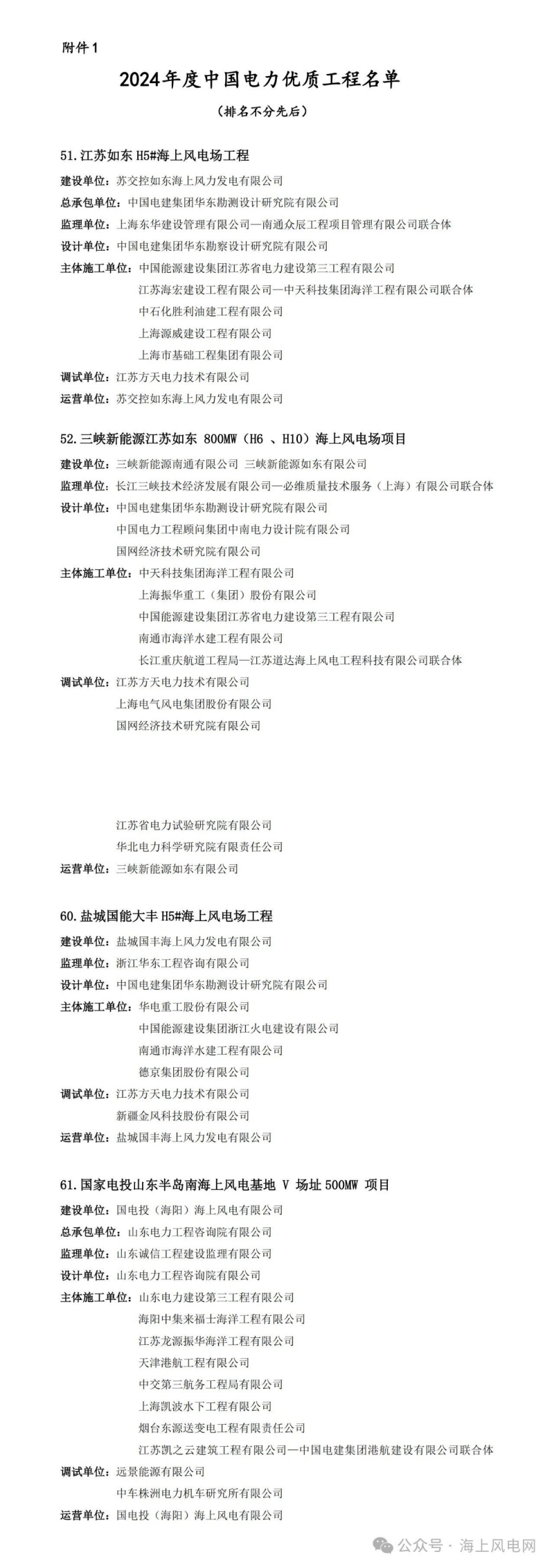 附件 1

2024年度中国电力优质工程名单

（排名不分先后）

51.江苏如东 H5#海上风电场工程

建设单位：苏交控如东海上风力发电有限公司
总承包单位：中国电建集团华东勘测设计研究院有限公司
监理单位：上海东华建设管理有限公司—南通众辰工程项目管理有限公司联合体
设计单位：中国电建集团华东勘察设计研究院有限公司
主体施工单位：中国能源建设集团江苏省电力建设第三工程有限公司
江苏海宏建设工程有限公司—中天科技集团海洋工程有限公司联合体
中石化胜利油建工程有限公司
上海源威建设工程有限公司
上海市基础工程集团有限公司
调试单位：江苏方天电力技术有限公司
运营单位：苏交控如东海上风力发电有限公司

52.三峡新能源江苏如东 800MW（H6 、H10）海上风电场项目

建设单位：三峡新能源南通有限公司 三峡新能源如东有限公司
监理单位：长江三峡技术经济发展有限公司—必维质量技术服务（上海）有限公司联合体
设计单位：中国电建集团华东勘测设计研究院有限公司
中国电力工程顾问集团中南电力设计院有限公司
国网经济技术研究院有限公司
主体施工单位：中天科技集团海洋工程有限公司
上海振华重工（集团）股份有限公司
中国能源建设集团江苏省电力建设第三工程有限公司
南通市海洋水建工程有限公司
长江重庆航道工程局—江苏道达海上风电工程科技有限公司联合体
调试单位：江苏方天电力技术有限公司
上海电气风电集团股份有限公司
国网经济技术研究院有限公司

江苏省电力试验研究院有限公司
华北电力科学研究院有限责任公司
运营单位：三峡新能源如东有限公司

60.盐城国能大丰 H5#海上风电场工程

建设单位：盐城国丰海上风力发电有限公司
监理单位：浙江华东工程咨询有限公司
设计单位：中国电建集团华东勘测设计研究院有限公司
主体施工单位：华电重工股份有限公司
中国能源建设集团浙江火电建设有限公司
南通市海洋水建工程有限公司
德京集团股份有限公司
调试单位：江苏方天电力技术有限公司
新疆金风科技股份有限公司
运营单位：盐城国丰海上风力发电有限公司

61.国家电投山东半岛南海上风电基地 V 场址 500MW 项目

建设单位：国电投（海阳）海上风电有限公司
总承包单位：山东电力工程咨询院有限公司
监理单位：山东诚信工程建设监理有限公司
设计单位：山东电力工程咨询院有限公司
主体施工单位：山东电力建设第三工程有限公司
海阳中集来福士海洋工程有限公司
江苏龙源振华海洋工程有限公司
天津港航工程有限公司
中交第三航务工程局有限公司
上海凯波水下工程有限公司
烟台东源送变电工程有限责任公司
江苏凯之云建筑工程有限公司—中国电建集团港航建设有限公司联合体
调试单位：远景能源有限公司
中车株洲电力机车研究所有限公司
运营单位：国电投（海阳）海上风电有限公司

公众号 · 海上风电网